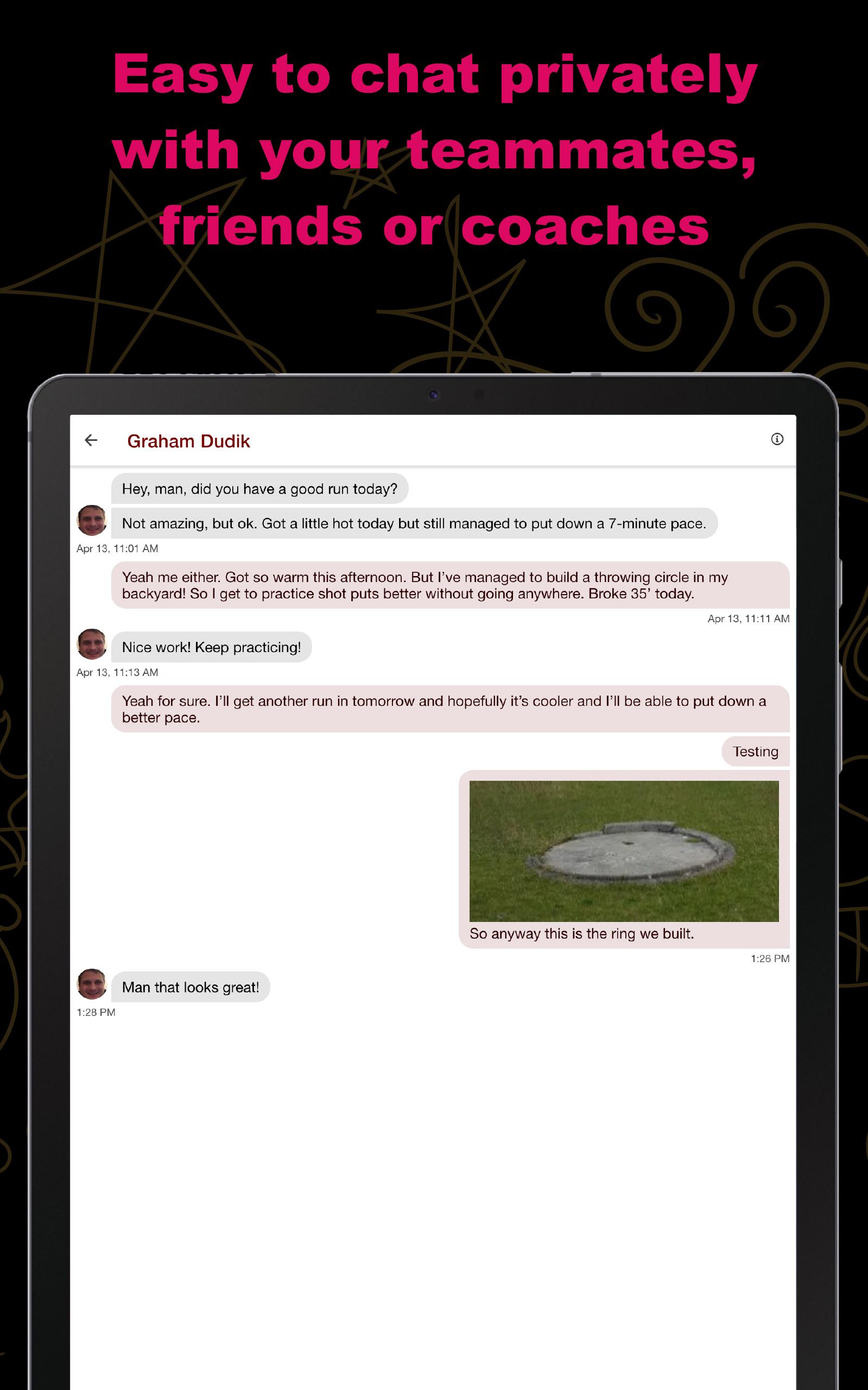 Easy to chat privately with your teammates, friends or coaches

Graham Dudik

Hey, man, did you have a good run today?

Not amazing, but ok. Got a little hot today but still managed to put down a 7-minute pace.

Apr 13, 11:01 AM

Yeah me either. Got so warm this afternoon. But I've managed to build a throwing circle in my backyard! So I get to practice shot puts better without going anywhere. Broke 35' today.

Apr 13, 11:11 AM

Nice work! Keep practicing!

Apr 13, 11:13 AM

Yeah for sure. I'll get another run in tomorrow and hopefully it's cooler and I'll be able to put down a better pace.

Testing

So anyway this is the ring we built.

1:26 PM

Man that looks great!

1:28 PM